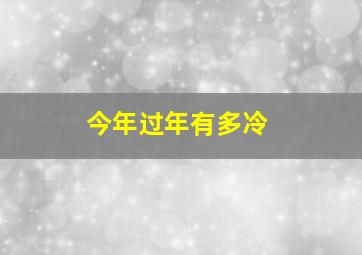 今年过年有多冷